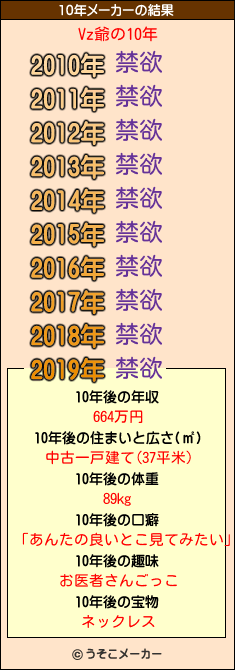 10年メーカーの結果

Vz爺の10年

2010年 禁欲
2011年 禁欲
2012年 禁欲
2013年 禁欲
2014年 禁欲
2015年 禁欲
2016年 禁欲
2017年 禁欲
2018年 禁欲
2019年 禁欲

10年後の年収
664万円
10年後の住まいと広さ(㎡)
中古一戸建て(37平米)
10年後の体重
89kg
10年後の口癖
「あんたの良いとこ見てみたい」
10年後の趣味
お医者さんごっこ
10年後の宝物
ネックレス

© うそこメーカー